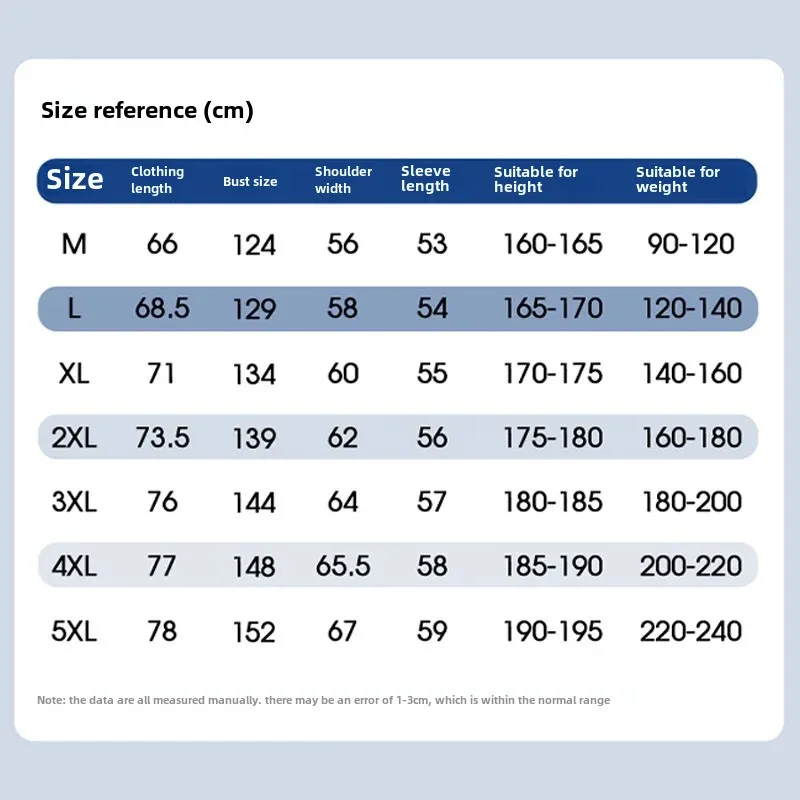 Size reference (cm)

| Size | Clothing length | Bust size | Shoulder width | Sleeve length | Suitable for height | Suitable for weight |
|---|---|---|---|---|---|---|
| M | 66 | 124 | 56 | 53 | 160-165 | 90-120 |
| L | 68.5 | 129 | 58 | 54 | 165-170 | 120-140 |
| XL | 71 | 134 | 60 | 55 | 170-175 | 140-160 |
| 2XL | 73.5 | 139 | 62 | 56 | 175-180 | 160-180 |
| 3XL | 76 | 144 | 64 | 57 | 180-185 | 180-200 |
| 4XL | 77 | 148 | 65.5 | 58 | 185-190 | 200-220 |
| 5XL | 78 | 152 | 67 | 59 | 190-195 | 220-240 |

Note: the data are all measured manually. there may be an error of 1-3cm, which is within the normal range